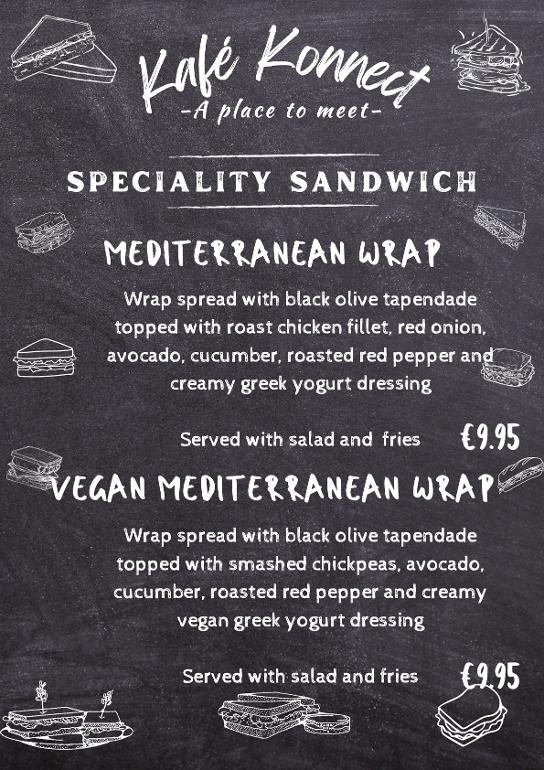 Kafé Konnect
-A place to meet-

SPECIALITY SANDWICH

MEDITERRANEAN WRAP

Wrap spread with black olive tapendade topped with roast chicken fillet, red onion, avocado, cucumber, roasted red pepper and creamy greek yogurt dressing

Served with salad and fries €9.95

VEGAN MEDITERRANEAN WRAP

Wrap spread with black olive tapendade topped with smashed chickpeas, avocado, cucumber, roasted red pepper and creamy vegan greek yogurt dressing

Served with salad and fries €9.95